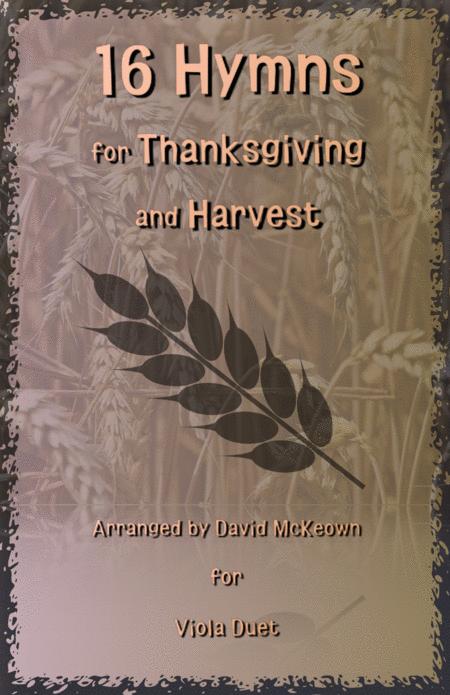 16 Hymns

for Thanksgiving

and Harvest

Arranged by David McKeown

for

Viola Duet